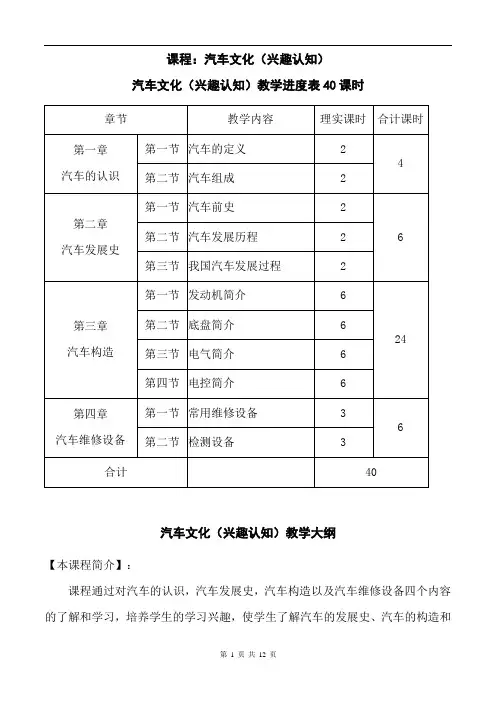 课程：汽车文化（兴趣认知）

汽车文化（兴趣认知）教学进度表 40 课时

| 章节 | | 教学内容 | 理实课时 | 合计课时 |
|---|---|---|---|---|
| 第一章 汽车的认识 | 第一节 | 汽车的定义 | 2 | 4 |
| | 第二节 | 汽车组成 | 2 | |
| 第二章 汽车发展史 | 第一节 | 汽车前史 | 2 | 6 |
| | 第二节 | 汽车发展历程 | 2 | |
| | 第三节 | 我国汽车发展过程 | 2 | |
| 第三章 汽车构造 | 第一节 | 发动机简介 | 6 | 24 |
| | 第二节 | 底盘简介 | 6 | |
| | 第三节 | 电气简介 | 6 | |
| | 第四节 | 电控简介 | 6 | |
| 第四章 汽车维修设备 | 第一节 | 常用维修设备 | 3 | 6 |
| | 第二节 | 检测设备 | 3 | |
| 合计 | | | 40 | |

汽车文化（兴趣认知）教学大纲

【本课程简介】：

课程通过对汽车的认识，汽车发展史，汽车构造以及汽车维修设备四个内容的了解和学习，培养学生的学习兴趣，使学生了解汽车的发展史、汽车的构造和

第 1 页 共 12 页